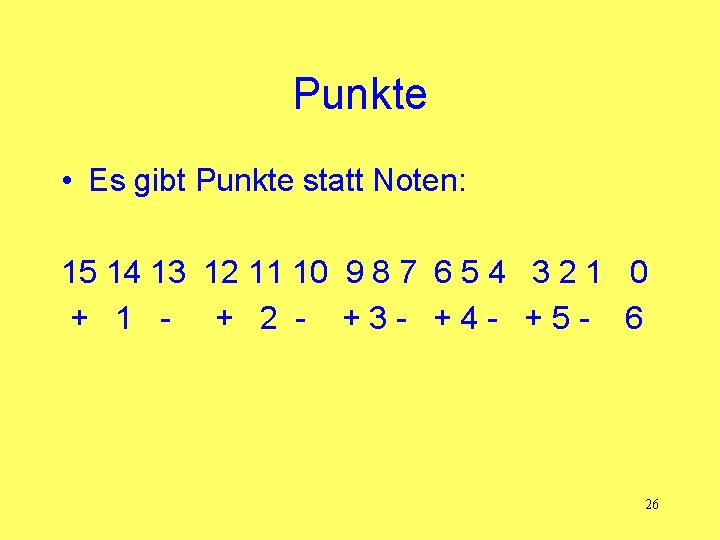 Punkte

• Es gibt Punkte statt Noten:

15 14 13 12 11 10 9 8 7 6 5 4 3 2 1 0
+ 1 - + 2 - + 3 - + 4 - + 5 - 6

26